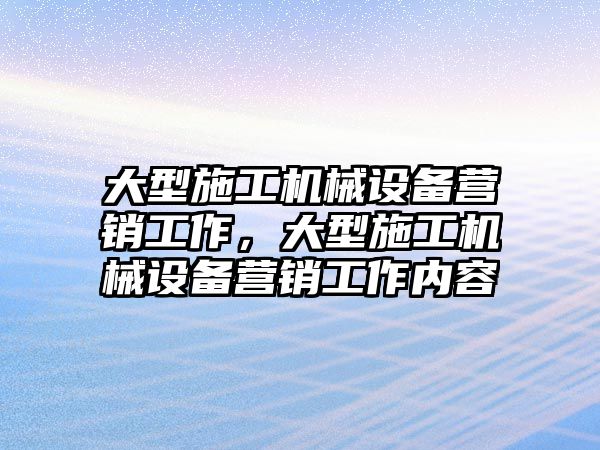 大型施工机械设备营销工作，大型施工机械设备营销工作内容